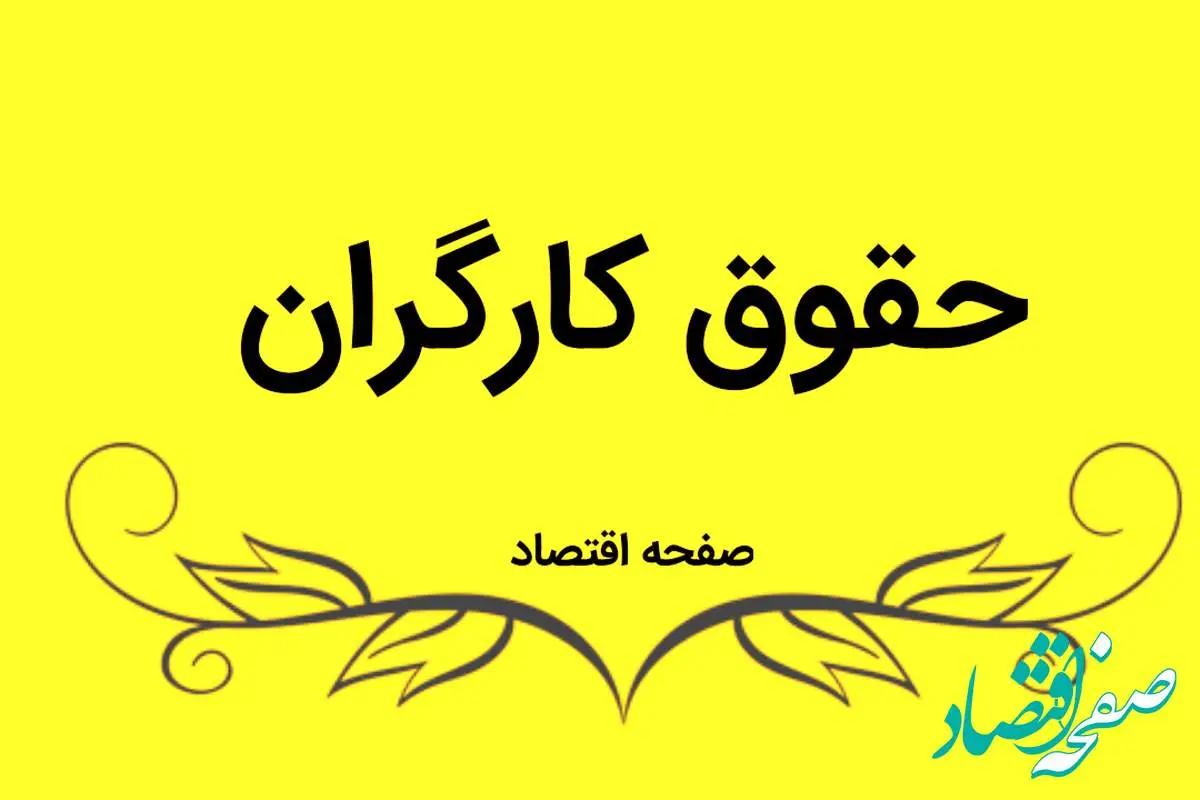 حقوق کارگران

صفحه اقتصاد

صفحه اقتصاد